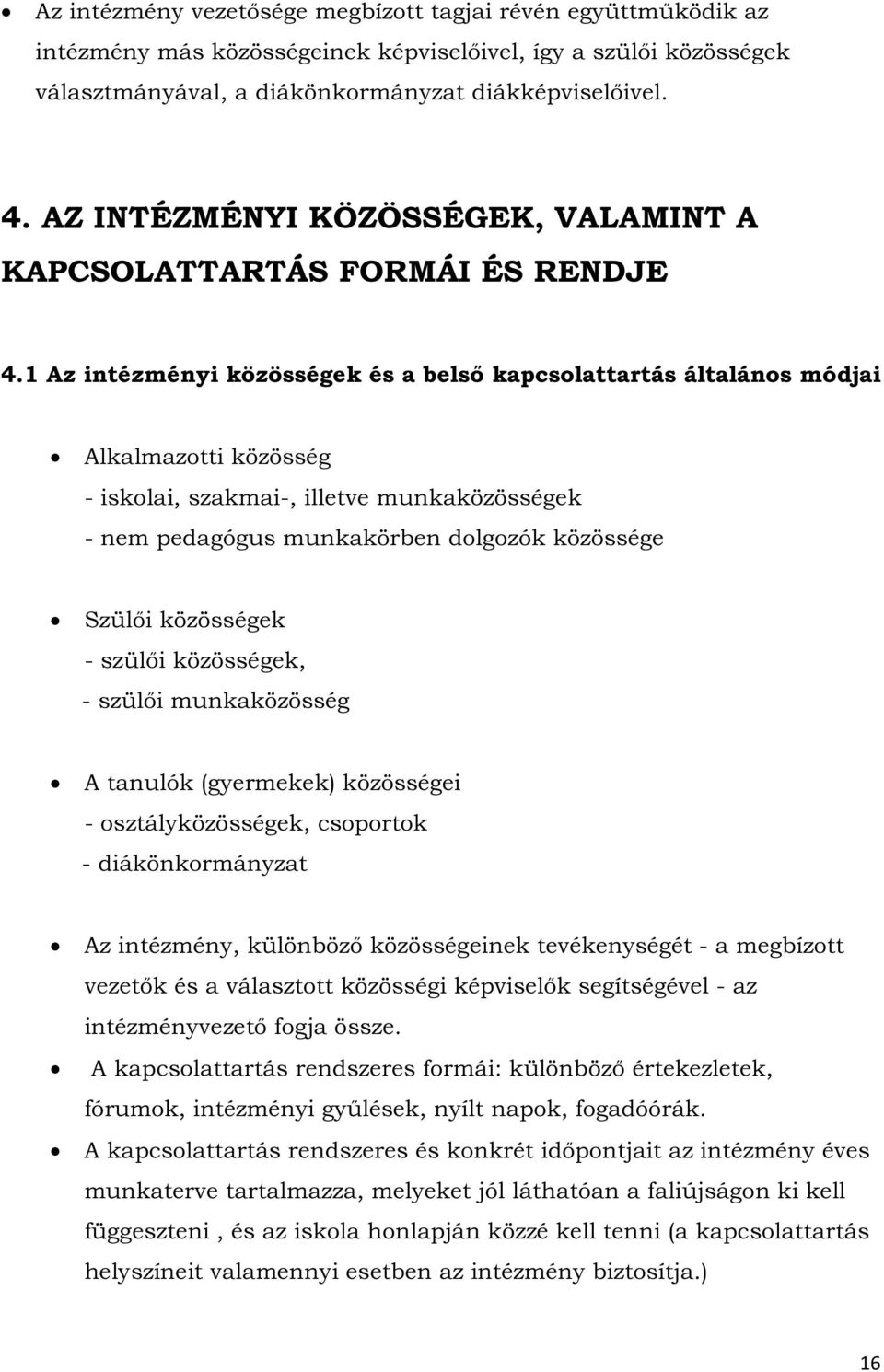 • Az intézmény vezetősége megbízott tagjai révén együttműködik az intézmény más közösségeinek képviselőivel, így a szülői közösségek választmányával, a diákönkormányzat diákképviselőivel.

4. AZ INTÉZMÉNYI KÖZÖSSÉGEK, VALAMINT A KAPCSOLATTARTÁS FORMÁI ÉS RENDJE

4.1 Az intézményi közösségek és a belső kapcsolattartás általános módjai

• Alkalmazotti közösség
- iskolai, szakmai-, illetve munkaközösségek
- nem pedagógus munkakörben dolgozók közössége

• Szülői közösségek
- szülői közösségek,
- szülői munkaközösség

• A tanulók (gyermekek) közösségei
- osztályközösségek, csoportok
- diákönkormányzat

• Az intézmény, különböző közösségeinek tevékenységét - a megbízott vezetők és a választott közösségi képviselők segítségével - az intézményvezető fogja össze.
• A kapcsolattartás rendszeres formái: különböző értekezletek, fórumok, intézményi gyűlések, nyílt napok, fogadóórák.
• A kapcsolattartás rendszeres és konkrét időpontjait az intézmény éves munkaterve tartalmazza, melyeket jól láthatóan a faliújságon ki kell függeszteni , és az iskola honlapján közzé kell tenni (a kapcsolattartás helyszíneit valamennyi esetben az intézmény biztosítja.)

16